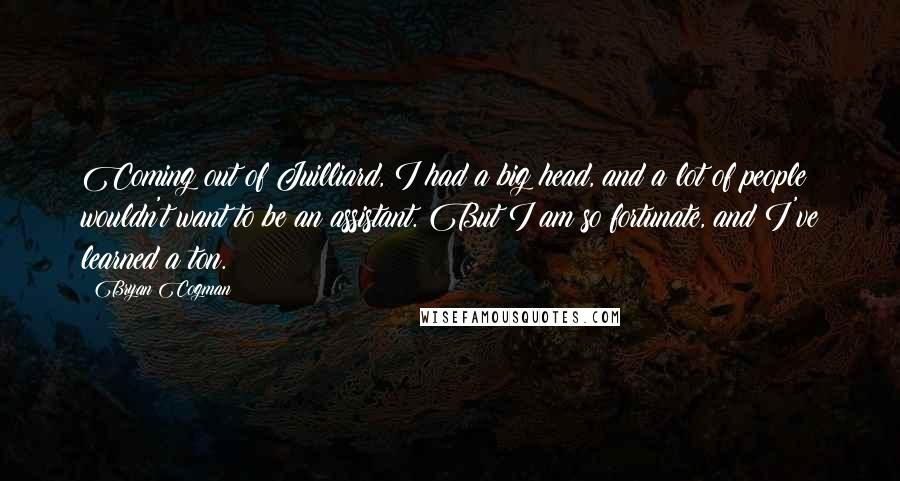 Coming out of Juilliard, I had a big head, and a lot of people wouldn't want to be an assistant. But I am so fortunate, and I've learned a ton.

Bryan Cogman

WISEFAMOUSQUOTES.COM